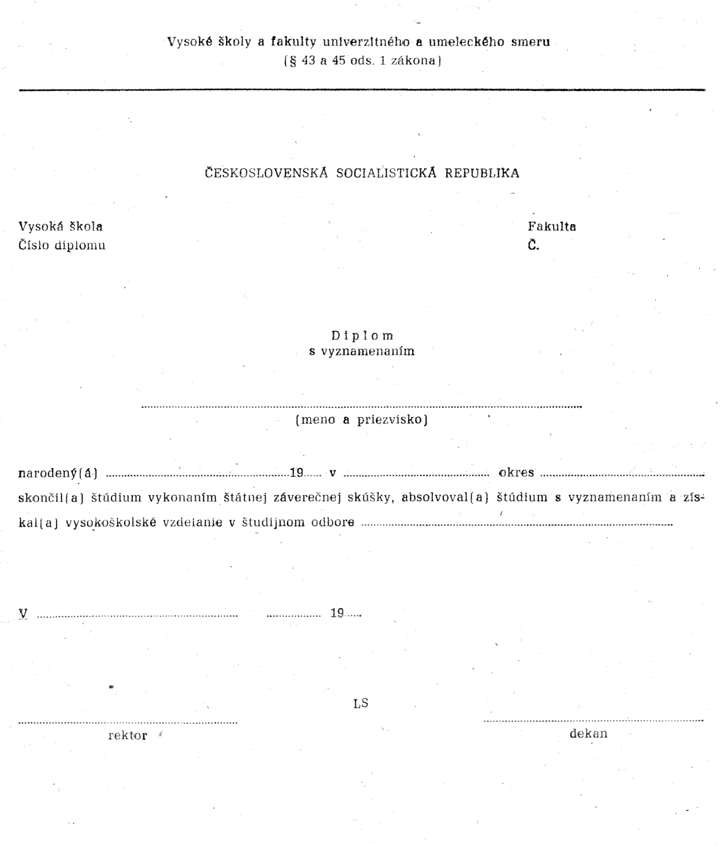 Vysoké školy a fakulty univerzitného a umeleckého smeru
(§ 43 a 45 ods. 1 zákona)

ČESKOSLOVENSKÁ SOCIALISTICKÁ REPUBLIKA

Vysoká škola
Číslo diplomu

Fakulta
Č.

Diplom
s vyznamenaním

____
(meno a priezvisko)

narodený(á) ____ 19____ v ____ okres ____
skončil(a) štúdium vykonaním štátnej záverečnej skúšky, absolvoval(a) štúdium s vyznamenaním a získal(a) vysokoškolské vzdelanie v študijnom odbore ____

V ____ ____ 19____

LS

____
rektor

____
dekan